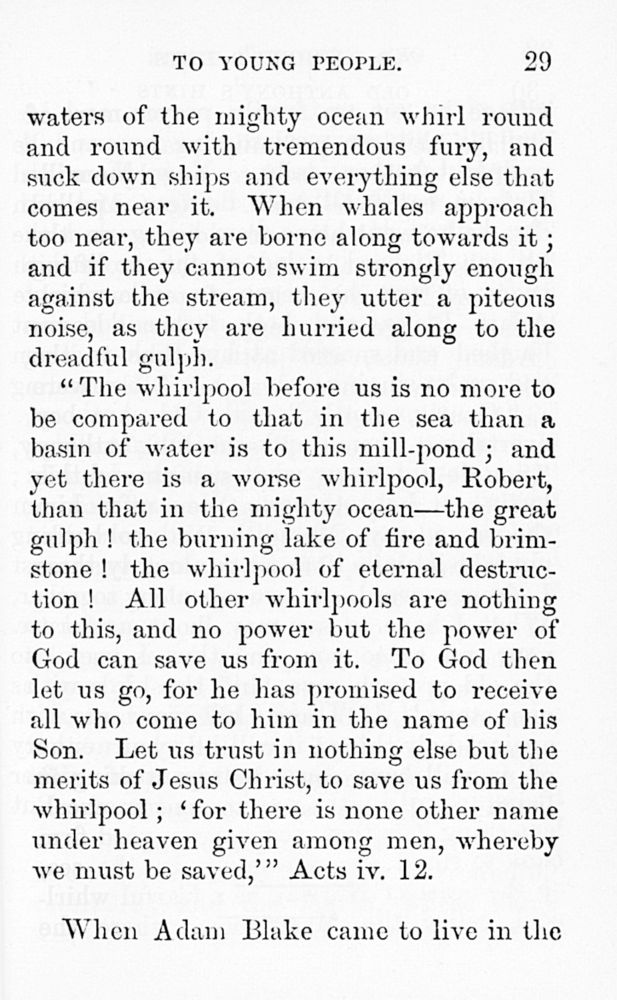 TO YOUNG PEOPLE. 29

waters of the mighty ocean whirl round and round with tremendous fury, and suck down ships and everything else that comes near it. When whales approach too near, they are borne along towards it; and if they cannot swim strongly enough against the stream, they utter a piteous noise, as they are hurried along to the dreadful gulph.

"The whirlpool before us is no more to be compared to that in the sea than a basin of water is to this mill-pond; and yet there is a worse whirlpool, Robert, than that in the mighty ocean—the great gulph! the burning lake of fire and brimstone! the whirlpool of eternal destruction! All other whirlpools are nothing to this, and no power but the power of God can save us from it. To God then let us go, for he has promised to receive all who come to him in the name of his Son. Let us trust in nothing else but the merits of Jesus Christ, to save us from the whirlpool; 'for there is none other name under heaven given among men, whereby we must be saved,'" Acts iv. 12.

When Adam Blake came to live in the